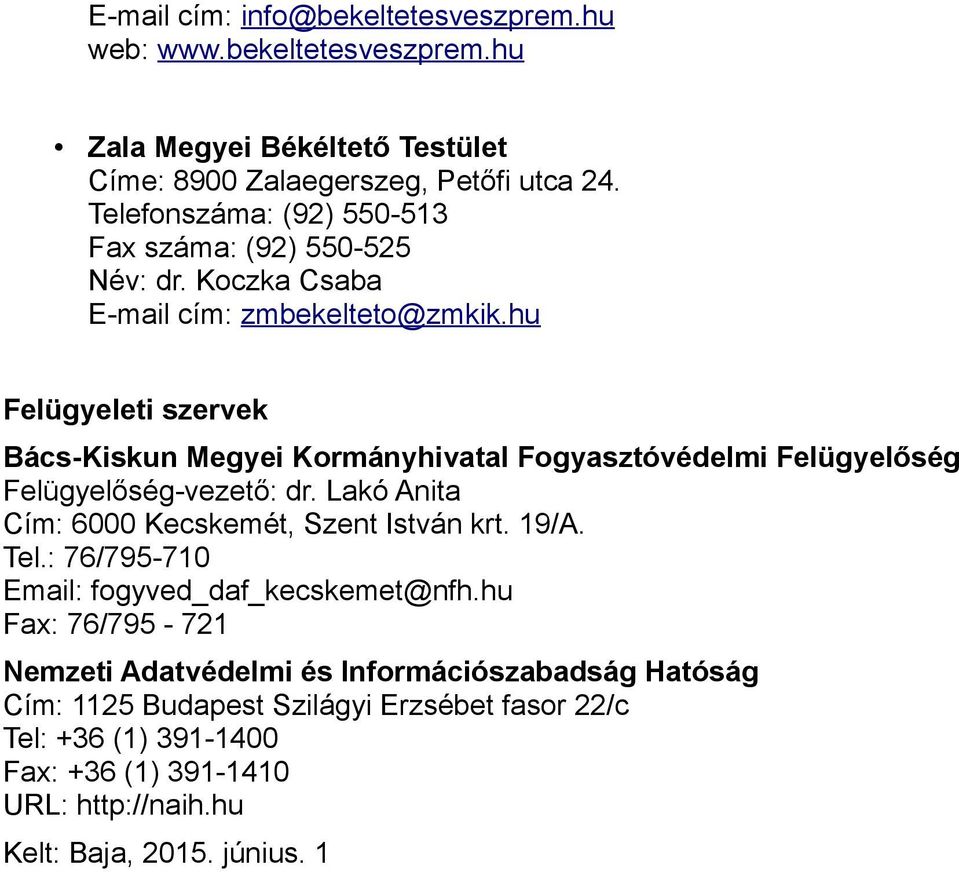 E-mail cím: info@bekeltetesveszprem.hu
web: www.bekeltetesveszprem.hu

• Zala Megyei Békéltető Testület
Címe: 8900 Zalaegerszeg, Petőfi utca 24.
Telefonszáma: (92) 550-513
Fax száma: (92) 550-525
Név: dr. Koczka Csaba
E-mail cím: zmbekelteto@zmkik.hu

Felügyeleti szervek

Bács-Kiskun Megyei Kormányhivatal Fogyasztóvédelmi Felügyelőség
Felügyelőség-vezető: dr. Lakó Anita
Cím: 6000 Kecskemét, Szent István krt. 19/A.
Tel.: 76/795-710
Email: fogyved_daf_kecskemet@nfh.hu
Fax: 76/795 - 721

Nemzeti Adatvédelmi és Információszabadság Hatóság
Cím: 1125 Budapest Szilágyi Erzsébet fasor 22/c
Tel: +36 (1) 391-1400
Fax: +36 (1) 391-1410
URL: http://naih.hu

Kelt: Baja, 2015. június. 1